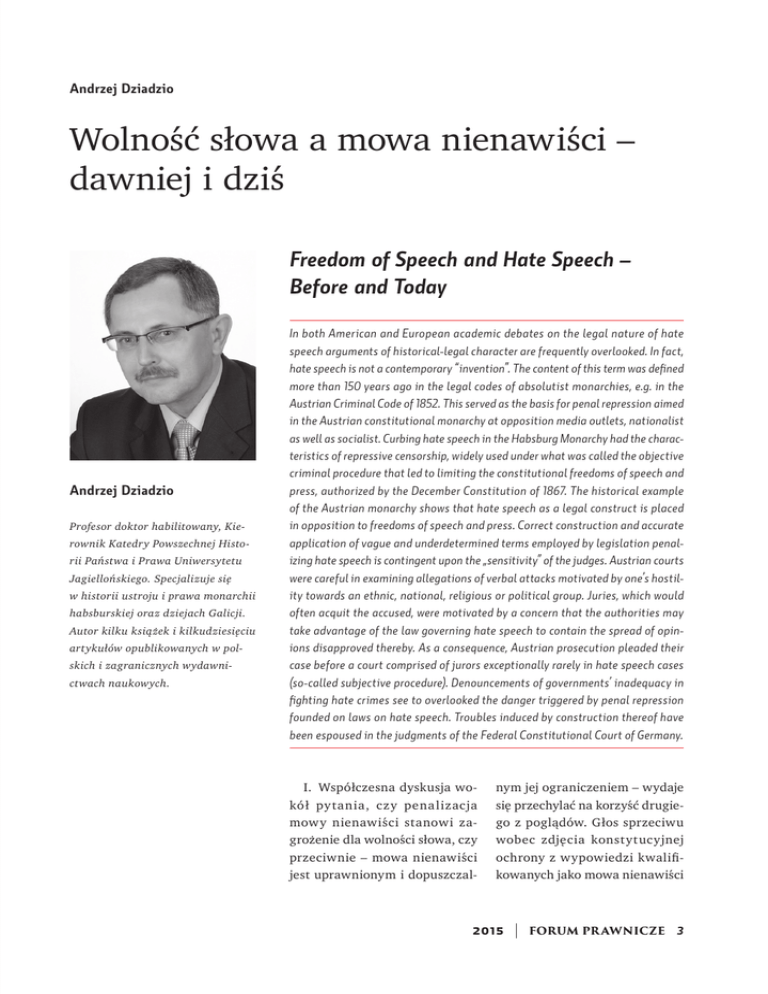 Andrzej Dziadzio

Wolność słowa a mowa nienawiści – dawniej i dziś

Andrzej Dziadzio

Profesor doktor habilitowany, Kierownik Katedry Powszechnej Historii Państwa i Prawa Uniwersytetu Jagiellońskiego. Specjalizuje się w historii ustroju i prawa monarchii habsburskiej oraz dziejach Galicji. Autor kilku książek i kilkudziesięciu artykułów opublikowanych w polskich i zagranicznych wydawnictwach naukowych.

Freedom of Speech and Hate Speech – Before and Today

In both American and European academic debates on the legal nature of hate speech arguments of historical-legal character are frequently overlooked. In fact, hate speech is not a contemporary "invention". The content of this term was defined more than 150 years ago in the legal codes of absolutist monarchies, e.g. in the Austrian Criminal Code of 1852. This served as the basis for penal repression aimed in the Austrian constitutional monarchy at opposition media outlets, nationalist as well as socialist. Curbing hate speech in the Habsburg Monarchy had the characteristics of repressive censorship, widely used under what was called the objective criminal procedure that led to limiting the constitutional freedoms of speech and press, authorized by the December Constitution of 1867. The historical example of the Austrian monarchy shows that hate speech as a legal construct is placed in opposition to freedoms of speech and press. Correct construction and accurate application of vague and underdetermined terms employed by legislation penalizing hate speech is contingent upon the „sensitivity" of the judges. Austrian courts were careful in examining allegations of verbal attacks motivated by one's hostility towards an ethnic, national, religious or political group. Juries, which would often acquit the accused, were motivated by a concern that the authorities may take advantage of the law governing hate speech to contain the spread of opinions disapproved thereby. As a consequence, Austrian prosecution pleaded their case before a court comprised of jurors exceptionally rarely in hate speech cases (so-called subjective procedure). Denouncements of governments' inadequacy in fighting hate crimes see to overlooked the danger triggered by penal repression founded on laws on hate speech. Troubles induced by construction thereof have been espoused in the judgments of the Federal Constitutional Court of Germany.

I. Współczesna dyskusja wokół pytania, czy penalizacja mowy nienawiści stanowi zagrożenie dla wolności słowa, czy przeciwnie – mowa nienawiści jest uprawnionym i dopuszczalnym jej ograniczeniem – wydaje się przechylać na korzyść drugiego z poglądów. Głos sprzeciwu wobec zdjęcia konstytucyjnej ochrony z wypowiedzi kwalifikowanych jako mowa nienawiści

2015 | FORUM PRAWNICZE 3